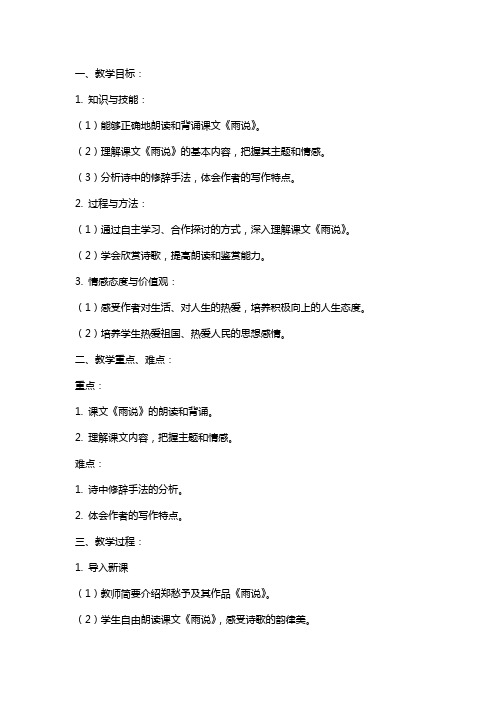 一、教学目标：

1. 知识与技能：

（1）能够正确地朗读和背诵课文《雨说》。

（2）理解课文《雨说》的基本内容，把握其主题和情感。

（3）分析诗中的修辞手法，体会作者的写作特点。

2. 过程与方法：

（1）通过自主学习、合作探讨的方式，深入理解课文《雨说》。

（2）学会欣赏诗歌，提高朗读和鉴赏能力。

3. 情感态度与价值观：

（1）感受作者对生活、对人生的热爱，培养积极向上的人生态度。

（2）培养学生热爱祖国、热爱人民的思想感情。

二、教学重点、难点：

重点：

1. 课文《雨说》的朗读和背诵。

2. 理解课文内容，把握主题和情感。

难点：

1. 诗中修辞手法的分析。

2. 体会作者的写作特点。

三、教学过程：

1. 导入新课

（1）教师简要介绍郑愁予及其作品《雨说》。

（2）学生自由朗读课文《雨说》，感受诗歌的韵律美。